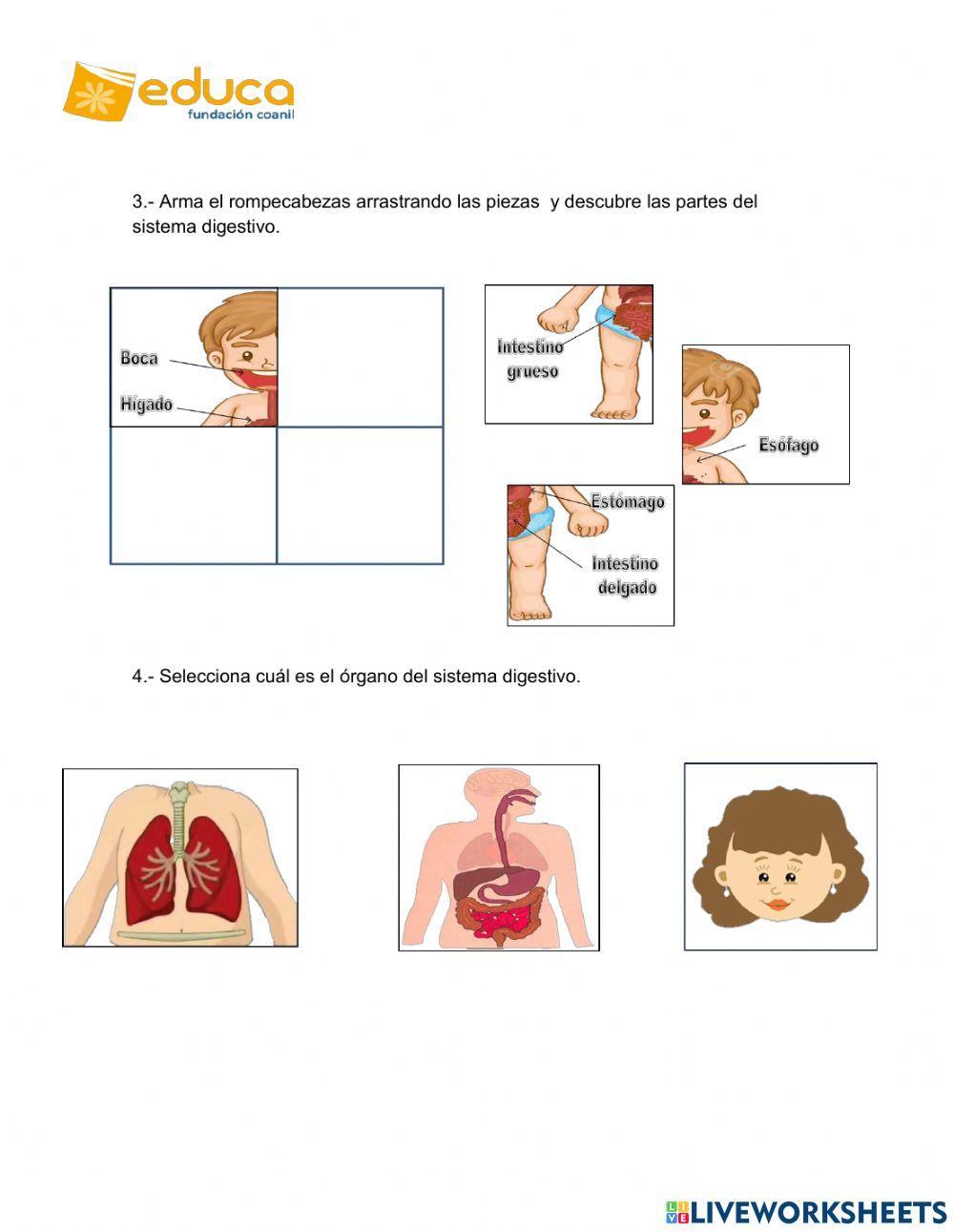 educa
fundación coanil

3.- Arma el rompecabezas arrastrando las piezas y descubre las partes del sistema digestivo.

Boca
Hígado

Intestino grueso

Esófago

Estómago
Intestino delgado

4.- Selecciona cuál es el órgano del sistema digestivo.

LIVEWORKSHEETS